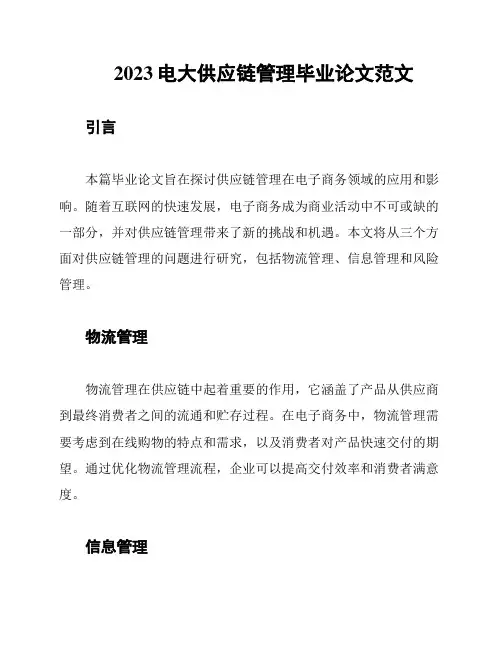 2023 电大供应链管理毕业论文范文

引言

本篇毕业论文旨在探讨供应链管理在电子商务领域的应用和影响。随着互联网的快速发展，电子商务成为商业活动中不可或缺的一部分，并对供应链管理带来了新的挑战和机遇。本文将从三个方面对供应链管理的问题进行研究，包括物流管理、信息管理和风险管理。

物流管理

物流管理在供应链中起着重要的作用，它涵盖了产品从供应商到最终消费者之间的流通和贮存过程。在电子商务中，物流管理需要考虑到在线购物的特点和需求，以及消费者对产品快速交付的期望。通过优化物流管理流程，企业可以提高交付效率和消费者满意度。

信息管理